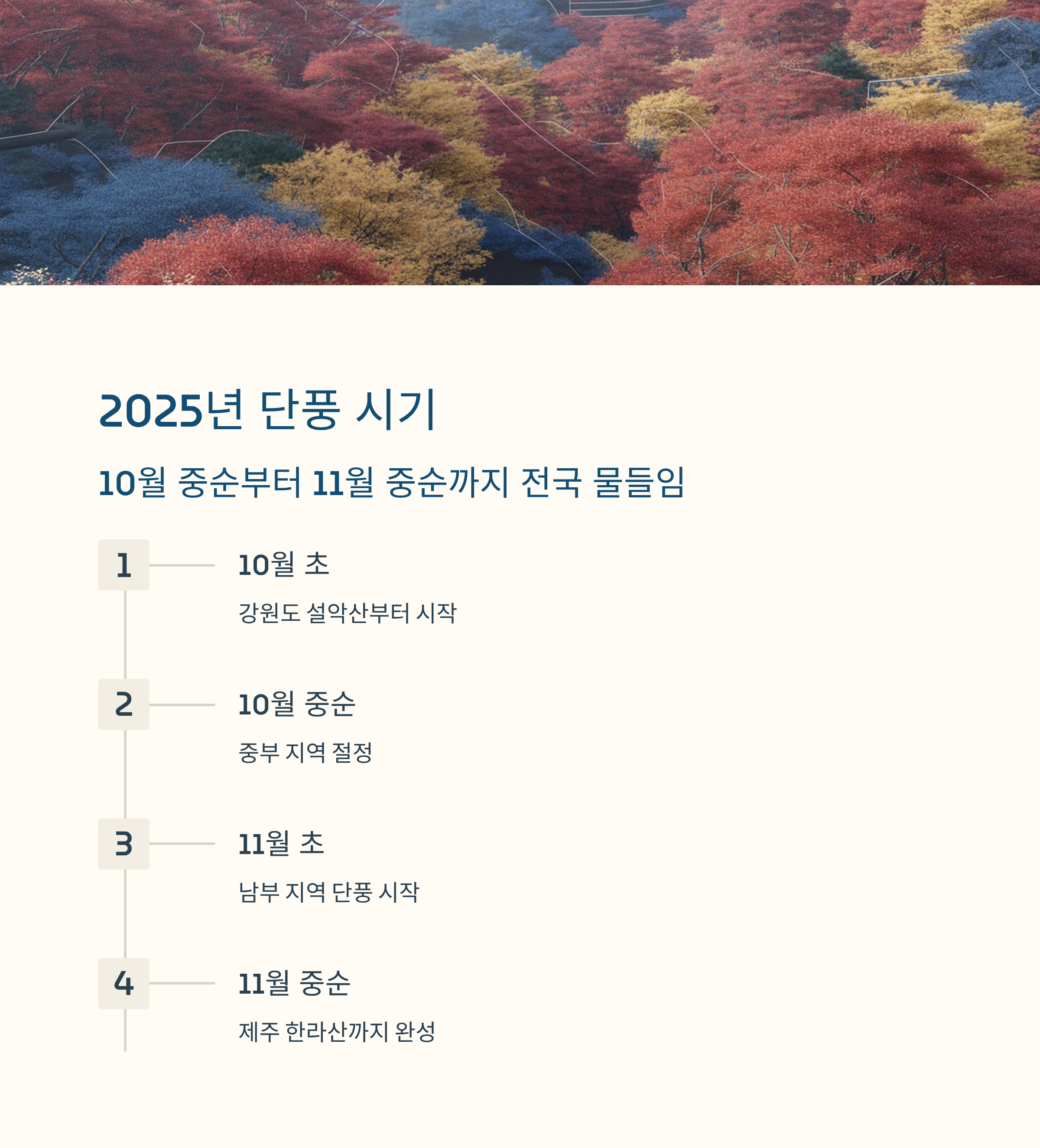 2025년 단풍 시기

10월 중순부터 11월 중순까지 전국 물들임

1

10월 초

강원도 설악산부터 시작

2

10월 중순

중부 지역 절정

3

11월 초

남부 지역 단풍 시작

4

11월 중순

제주 한라산까지 완성